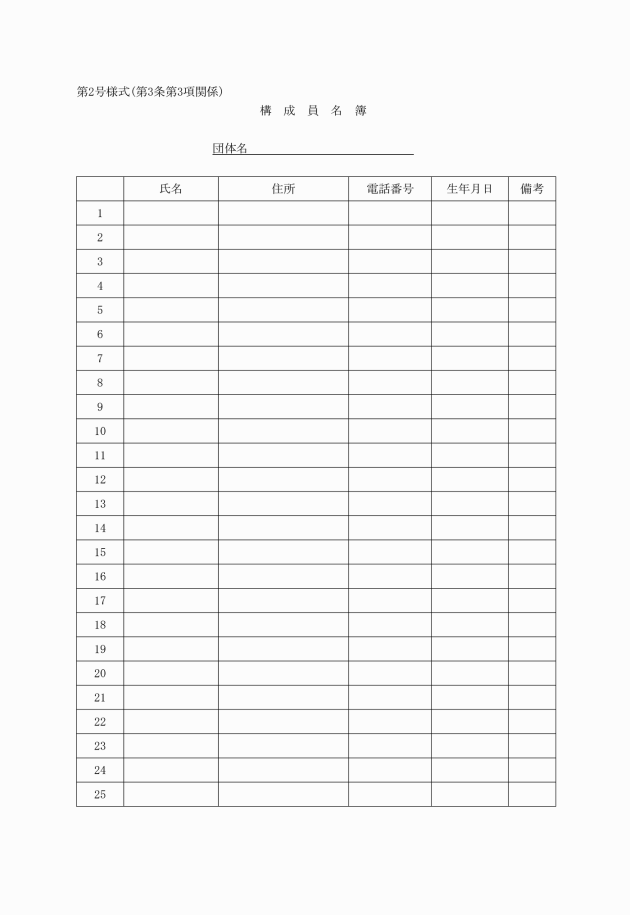 第2号様式(第3条第3項関係)

構 成 員 名 簿

団体名

| | 氏名 | 住所 | 電話番号 | 生年月日 | 備考 |
|---|---|---|---|---|---|
| 1 | | | | | |
| 2 | | | | | |
| 3 | | | | | |
| 4 | | | | | |
| 5 | | | | | |
| 6 | | | | | |
| 7 | | | | | |
| 8 | | | | | |
| 9 | | | | | |
| 10 | | | | | |
| 11 | | | | | |
| 12 | | | | | |
| 13 | | | | | |
| 14 | | | | | |
| 15 | | | | | |
| 16 | | | | | |
| 17 | | | | | |
| 18 | | | | | |
| 19 | | | | | |
| 20 | | | | | |
| 21 | | | | | |
| 22 | | | | | |
| 23 | | | | | |
| 24 | | | | | |
| 25 | | | | | |